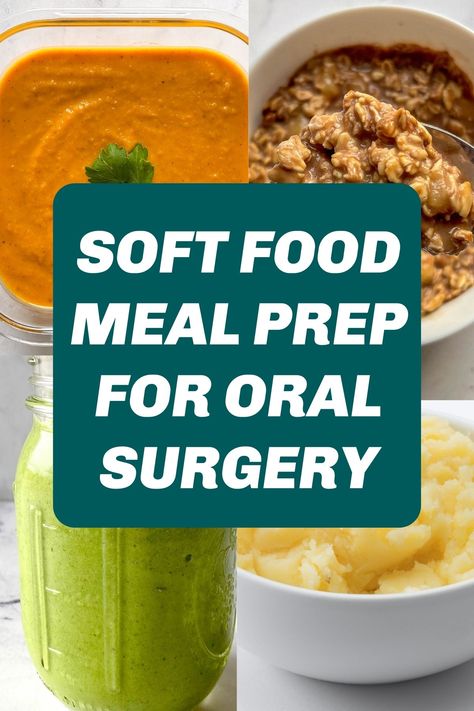 SOFT FOOD MEAL PREP FOR ORAL SURGERY